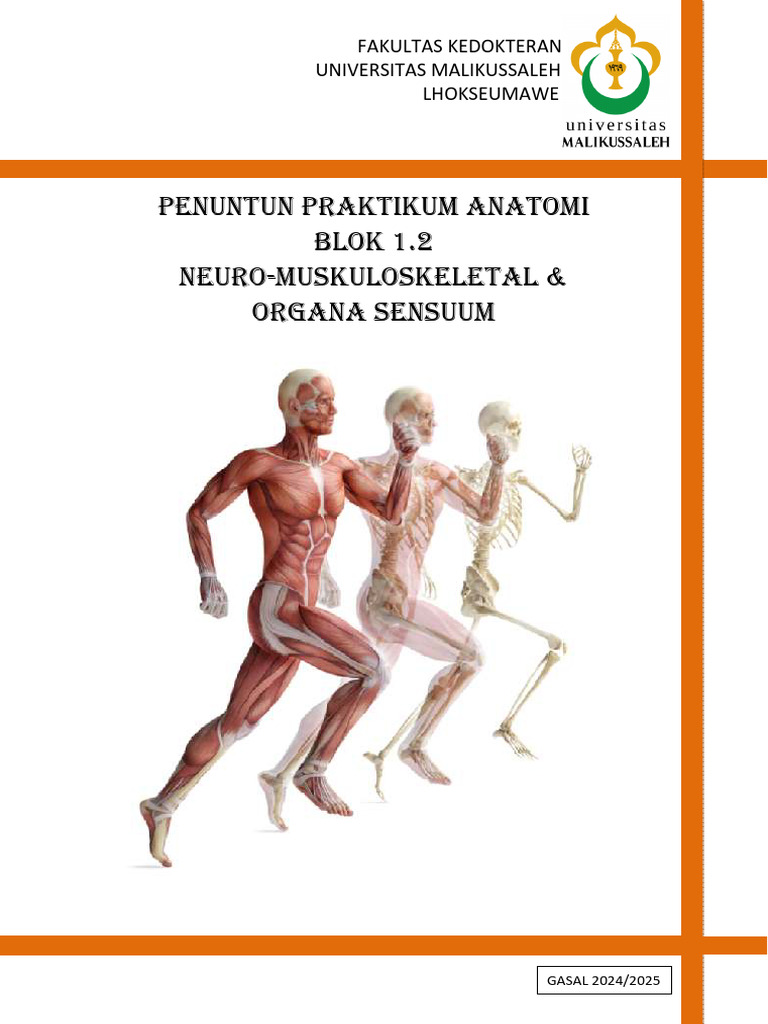 FAKULTAS KEDOKTERAN
UNIVERSITAS MALIKUSSALEH
LHOKSEUMAWE

universitas
MALIKUSSALEH

PENUNTUN PRAKTIKUM ANATOMI
BLOK 1.2
NEURO-MUSKULOSKELETAL &
ORGANA SENSUUM

GASAL 2024/2025